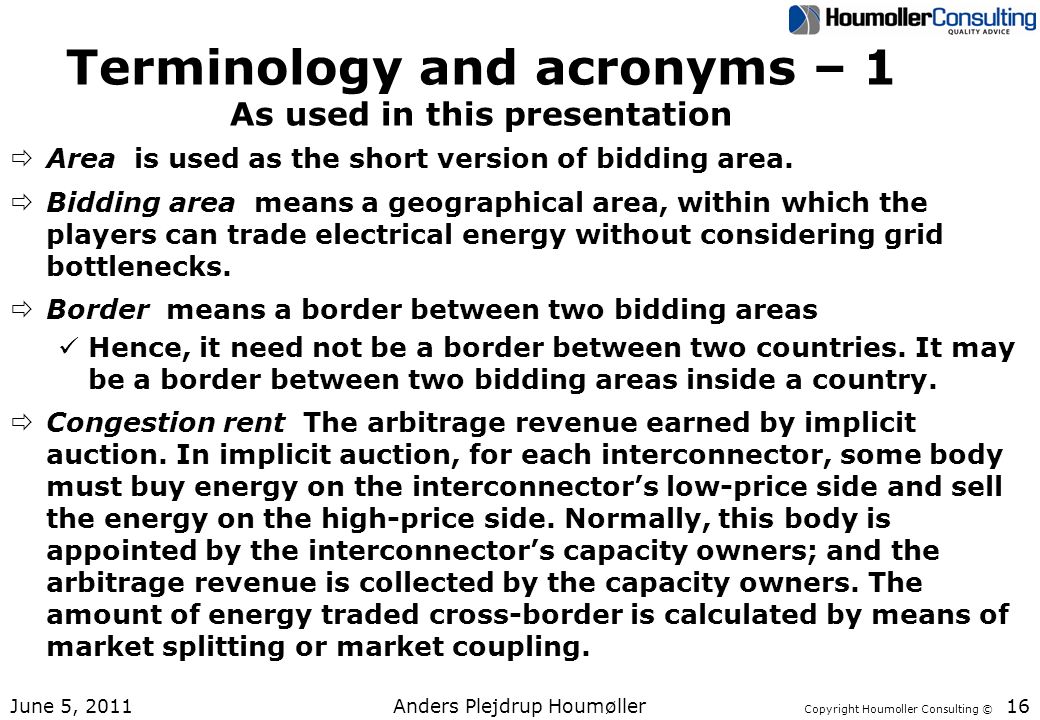 HoumollerConsulting
QUALITY ADVICE

Terminology and acronyms – 1
As used in this presentation

⇨ Area is used as the short version of bidding area.

⇨ Bidding area means a geographical area, within which the players can trade electrical energy without considering grid bottlenecks.

⇨ Border means a border between two bidding areas

✓ Hence, it need not be a border between two countries. It may be a border between two bidding areas inside a country.

⇨ Congestion rent The arbitrage revenue earned by implicit auction. In implicit auction, for each interconnector, some body must buy energy on the interconnector's low-price side and sell the energy on the high-price side. Normally, this body is appointed by the interconnector's capacity owners; and the arbitrage revenue is collected by the capacity owners. The amount of energy traded cross-border is calculated by means of market splitting or market coupling.

June 5, 2011 Anders Plejdrup Houmøller Copyright Houmoller Consulting © 16